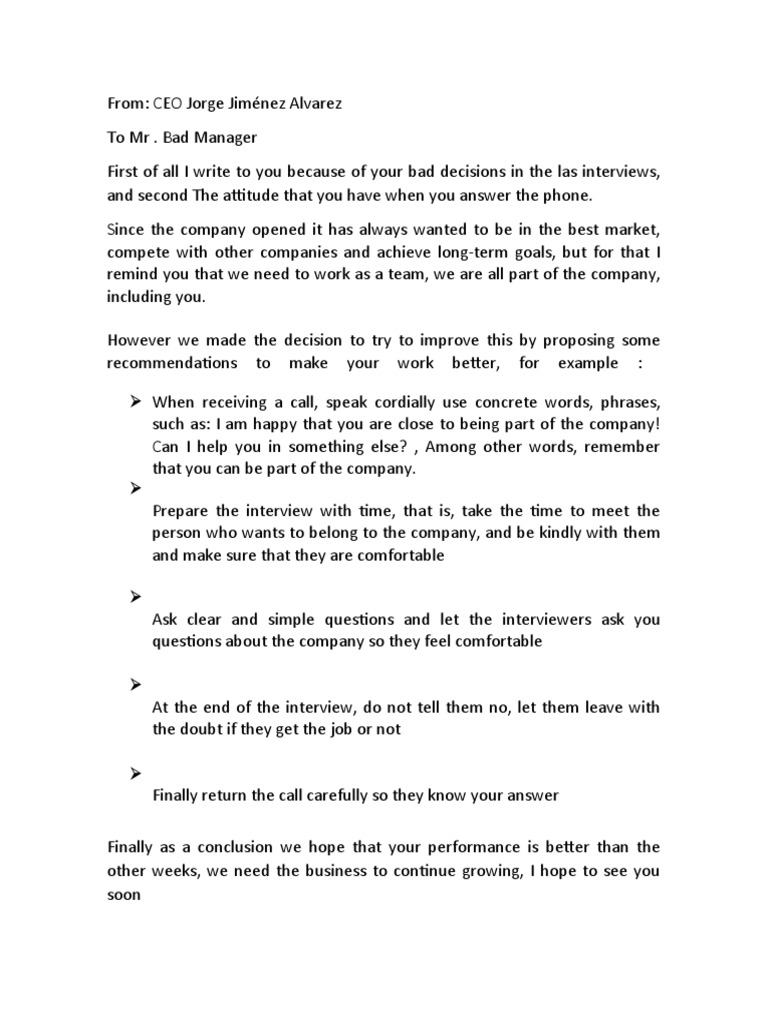 From: CEO Jorge Jiménez Alvarez

To Mr . Bad Manager

First of all I write to you because of your bad decisions in the las interviews, and second The attitude that you have when you answer the phone.

Since the company opened it has always wanted to be in the best market, compete with other companies and achieve long-term goals, but for that I remind you that we need to work as a team, we are all part of the company, including you.

However we made the decision to try to improve this by proposing some recommendations to make your work better, for example :

➢ When receiving a call, speak cordially use concrete words, phrases, such as: I am happy that you are close to being part of the company! Can I help you in something else? , Among other words, remember that you can be part of the company.

➢ Prepare the interview with time, that is, take the time to meet the person who wants to belong to the company, and be kindly with them and make sure that they are comfortable

➢ Ask clear and simple questions and let the interviewers ask you questions about the company so they feel comfortable

➢ At the end of the interview, do not tell them no, let them leave with the doubt if they get the job or not

➢ Finally return the call carefully so they know your answer

Finally as a conclusion we hope that your performance is better than the other weeks, we need the business to continue growing, I hope to see you soon